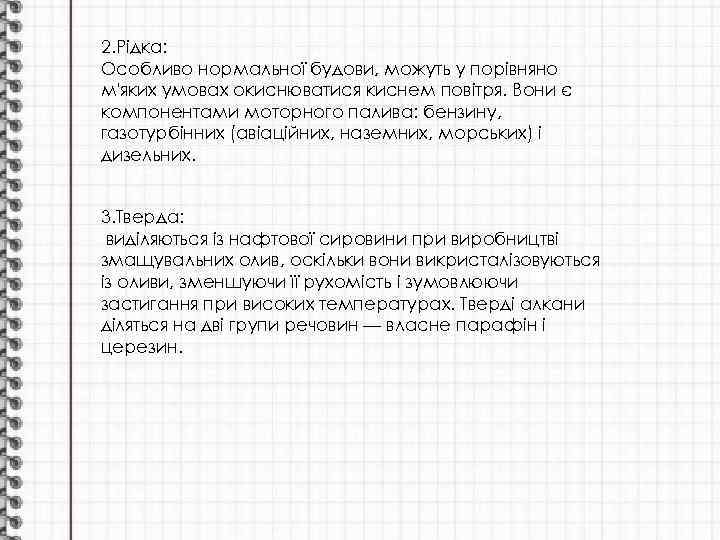 2.Рідка:
Особливо нормальної будови, можуть у порівняно м'яких умовах окиснюватися киснем повітря. Вони є компонентами моторного палива: бензину, газотурбінних (авіаційних, наземних, морських) і дизельних.

3.Тверда:
 виділяються із нафтової сировини при виробництві змащувальних олив, оскільки вони викристалізовуються із оливи, зменшуючи її рухомість і зумовлюючи застигання при високих температурах. Тверді алкани діляться на дві групи речовин — власне парафін і церезин.